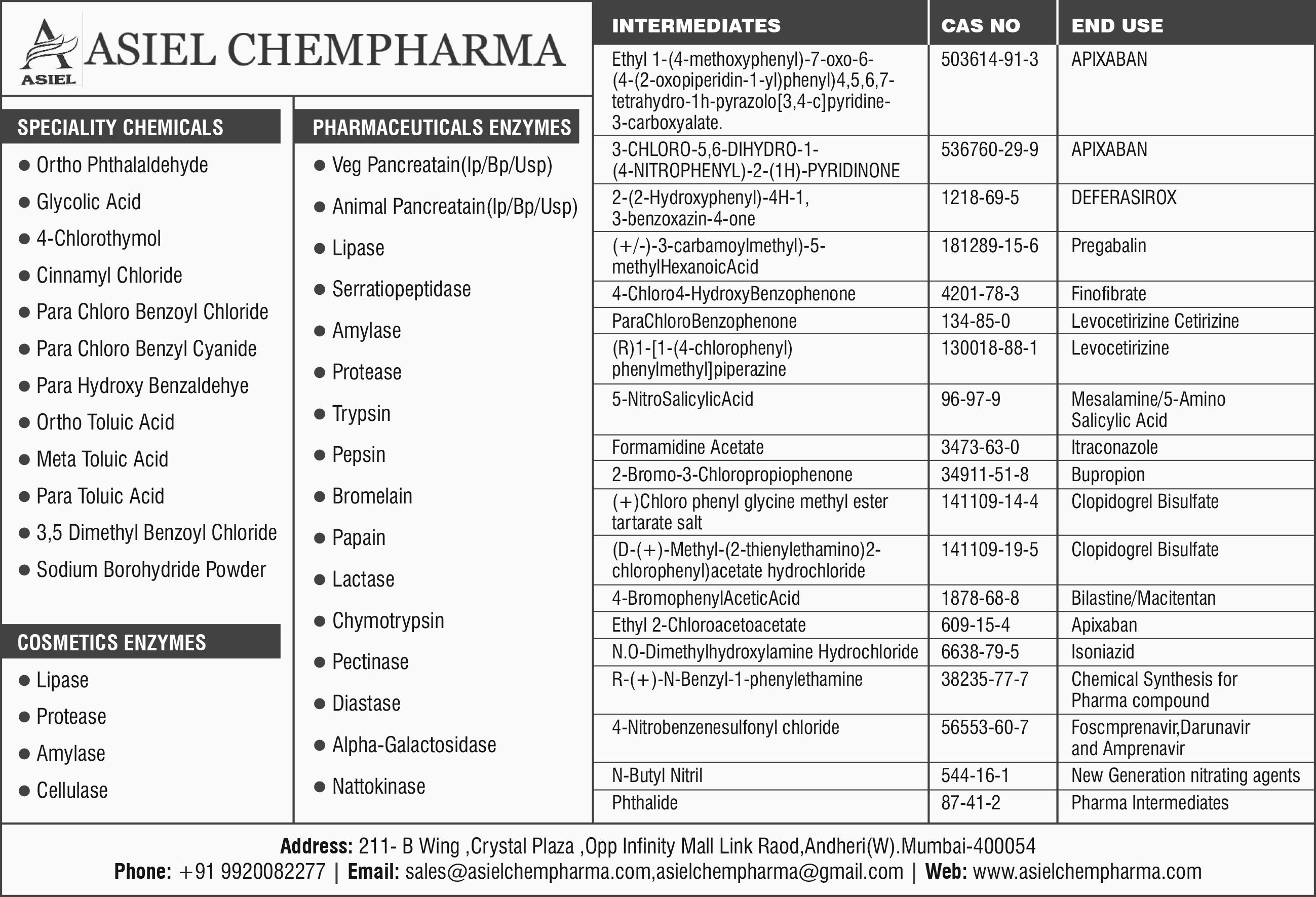 ASIEL
ASIEL CHEMPHARMA

SPECIALITY CHEMICALS

● Ortho Phthalaldehyde
● Glycolic Acid
● 4-Chlorothymol
● Cinnamyl Chloride
● Para Chloro Benzoyl Chloride
● Para Chloro Benzyl Cyanide
● Para Hydroxy Benzaldehye
● Ortho Toluic Acid
● Meta Toluic Acid
● Para Toluic Acid
● 3,5 Dimethyl Benzoyl Chloride
● Sodium Borohydride Powder

COSMETICS ENZYMES

● Lipase
● Protease
● Amylase
● Cellulase

PHARMACEUTICALS ENZYMES

● Veg Pancreatain(Ip/Bp/Usp)
● Animal Pancreatain(Ip/Bp/Usp)
● Lipase
● Serratiopeptidase
● Amylase
● Protease
● Trypsin
● Pepsin
● Bromelain
● Papain
● Lactase
● Chymotrypsin
● Pectinase
● Diastase
● Alpha-Galactosidase
● Nattokinase

| INTERMEDIATES | CAS NO | END USE |
|---|---|---|
| Ethyl 1-(4-methoxyphenyl)-7-oxo-6-(4-(2-oxopiperidin-1-yl)phenyl)4,5,6,7-tetrahydro-1h-pyrazolo[3,4-c]pyridine-3-carboxyalate. | 503614-91-3 | APIXABAN |
| 3-CHLORO-5,6-DIHYDRO-1-(4-NITROPHENYL)-2-(1H)-PYRIDINONE | 536760-29-9 | APIXABAN |
| 2-(2-Hydroxyphenyl)-4H-1, 3-benzoxazin-4-one | 1218-69-5 | DEFERASIROX |
| (+/-)-3-carbamoylmethyl)-5-methylHexanoicAcid | 181289-15-6 | Pregabalin |
| 4-Chloro4-HydroxyBenzophenone | 4201-78-3 | Finofibrate |
| ParaChloroBenzophenone | 134-85-0 | Levocetirizine Cetirizine |
| (R)1-[1-(4-chlorophenyl) phenylmethyl]piperazine | 130018-88-1 | Levocetirizine |
| 5-NitroSalicylicAcid | 96-97-9 | Mesalamine/5-Amino Salicylic Acid |
| Formamidine Acetate | 3473-63-0 | Itraconazole |
| 2-Bromo-3-Chloropropiophenone | 34911-51-8 | Bupropion |
| (+)Chloro phenyl glycine methyl ester tartarate salt | 141109-14-4 | Clopidogrel Bisulfate |
| (D-(+)-Methyl-(2-thienylethamino)2-chlorophenyl)acetate hydrochloride | 141109-19-5 | Clopidogrel Bisulfate |
| 4-BromophenylAceticAcid | 1878-68-8 | Bilastine/Macitentan |
| Ethyl 2-Chloroacetoacetate | 609-15-4 | Apixaban |
| N.O-Dimethylhydroxylamine Hydrochloride | 6638-79-5 | Isoniazid |
| R-(+)-N-Benzyl-1-phenylethamine | 38235-77-7 | Chemical Synthesis for Pharma compound |
| 4-Nitrobenzenesulfonyl chloride | 56553-60-7 | Foscmprenavir,Darunavir and Amprenavir |
| N-Butyl Nitril | 544-16-1 | New Generation nitrating agents |
| Phthalide | 87-41-2 | Pharma Intermediates |

Address: 211- B Wing ,Crystal Plaza ,Opp Infinity Mall Link Raod,Andheri(W).Mumbai-400054
Phone: +91 9920082277 | Email: sales@asielchempharma.com,asielchempharma@gmail.com | Web: www.asielchempharma.com